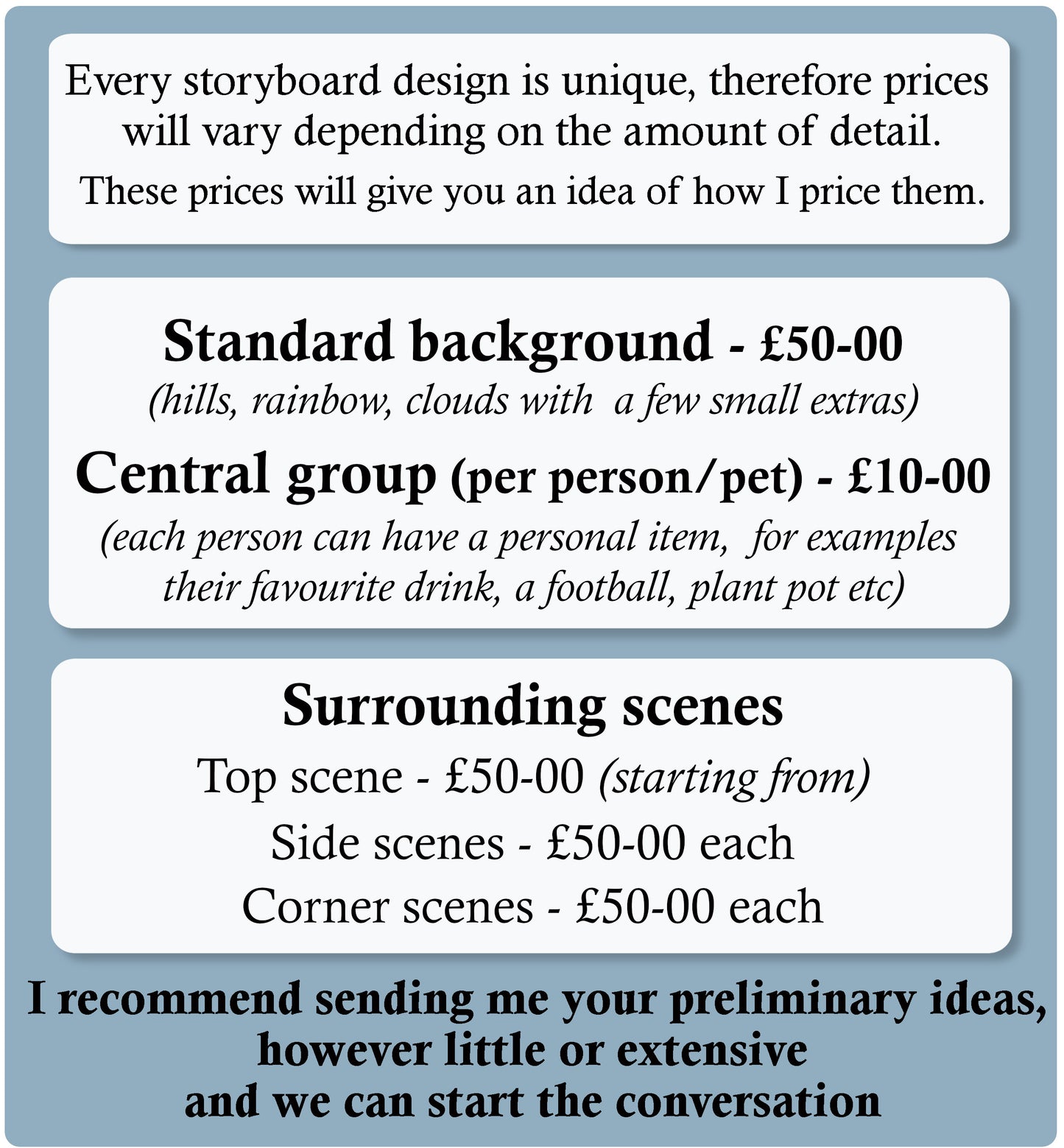 Every storyboard design is unique, therefore prices will vary depending on the amount of detail.

These prices will give you an idea of how I price them.

Standard background - £50-00
(hills, rainbow, clouds with a few small extras)

Central group (per person/pet) - £10-00
(each person can have a personal item, for examples their favourite drink, a football, plant pot etc)

Surrounding scenes
Top scene - £50-00 (starting from)
Side scenes - £50-00 each
Corner scenes - £50-00 each

I recommend sending me your preliminary ideas, however little or extensive and we can start the conversation